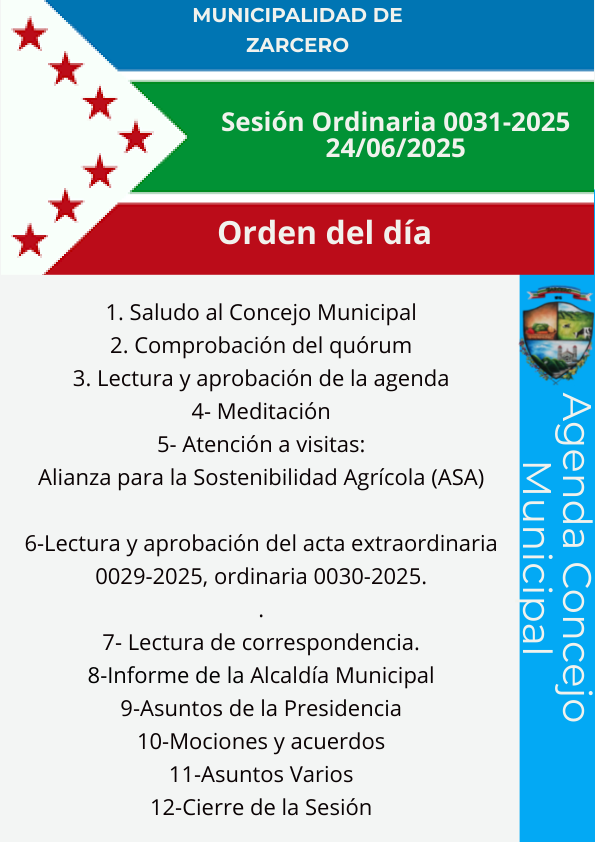 MUNICIPALIDAD DE ZARCERO

Sesión Ordinaria 0031-2025
24/06/2025

Orden del día

1. Saludo al Concejo Municipal
2. Comprobación del quórum
3. Lectura y aprobación de la agenda
4- Meditación
5- Atención a visitas:
Alianza para la Sostenibilidad Agrícola (ASA)

6-Lectura y aprobación del acta extraordinaria 0029-2025, ordinaria 0030-2025.
.
7- Lectura de correspondencia.
8-Informe de la Alcaldía Municipal
9-Asuntos de la Presidencia
10-Mociones y acuerdos
11-Asuntos Varios
12-Cierre de la Sesión

Agenda Concejo Municipal